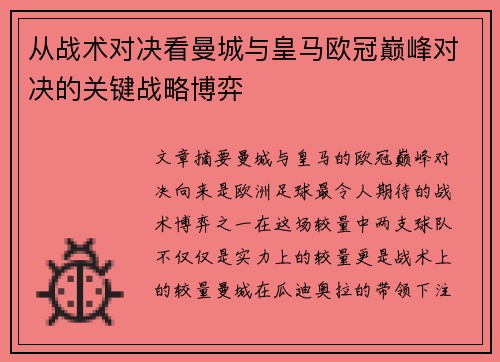 从战术对决看曼城与皇马欧冠巅峰对决的关键战略博弈

文章摘要曼城与皇马的欧冠巅峰对决向来是欧洲足球最令人期待的战术博弈之一在这场较量中两支球队不仅仅是实力上的较量更是战术上的较量曼城在瓜迪奥拉的带领下注